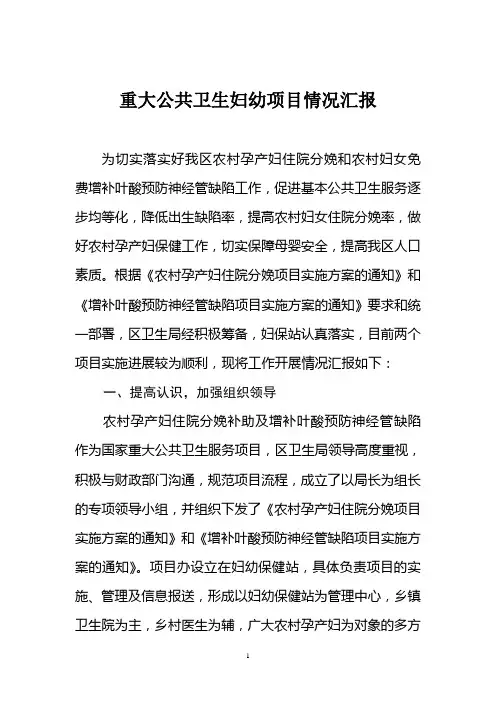 重大公共卫生妇幼项目情况汇报

为切实落实好我区农村孕产妇住院分娩和农村妇女免费增补叶酸预防神经管缺陷工作，促进基本公共卫生服务逐步均等化，降低出生缺陷率，提高农村妇女住院分娩率，做好农村孕产妇保健工作，切实保障母婴安全，提高我区人口素质。根据《农村孕产妇住院分娩项目实施方案的通知》和《增补叶酸预防神经管缺陷项目实施方案的通知》要求和统一部署，区卫生局经积极筹备，妇保站认真落实，目前两个项目实施进展较为顺利，现将工作开展情况汇报如下：

一、提高认识，加强组织领导

农村孕产妇住院分娩补助及增补叶酸预防神经管缺陷作为国家重大公共卫生服务项目，区卫生局领导高度重视，积极与财政部门沟通，规范项目流程，成立了以局长为组长的专项领导小组，并组织下发了《农村孕产妇住院分娩项目实施方案的通知》和《增补叶酸预防神经管缺陷项目实施方案的通知》。项目办设立在妇幼保健站，具体负责项目的实施、管理及信息报送，形成以妇幼保健站为管理中心，乡镇卫生院为主，乡村医生为辅，广大农村孕产妇为对象的多方

1